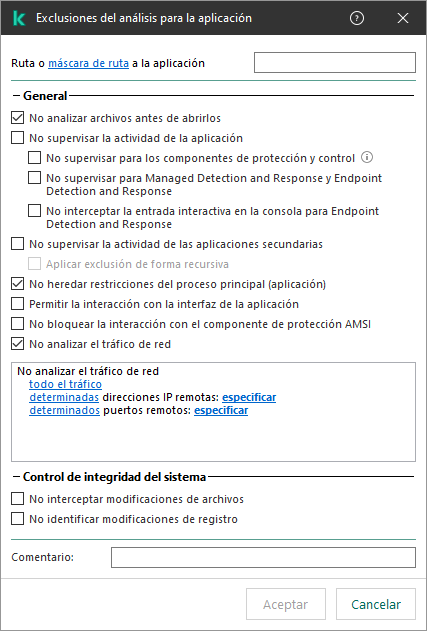 Exclusiones del análisis para la aplicación

Ruta o máscara de ruta a la aplicación

General

No analizar archivos antes de abrirlos

No supervisar la actividad de la aplicación

No supervisar para los componentes de protección y control

No supervisar para Managed Detection and Response y Endpoint Detection and Response

No interceptar la entrada interactiva en la consola para Endpoint Detection and Response

No supervisar la actividad de las aplicaciones secundarias

Aplicar exclusión de forma recursiva

No heredar restricciones del proceso principal (aplicación)

Permitir la interacción con la interfaz de la aplicación

No bloquear la interacción con el componente de protección AMSI

No analizar el tráfico de red

No analizar el tráfico de red
todo el tráfico
determinadas direcciones IP remotas: especificar
determinados puertos remotos: especificar

Control de integridad del sistema

No interceptar modificaciones de archivos

No identificar modificaciones de registro

Comentario:

Aceptar

Cancelar